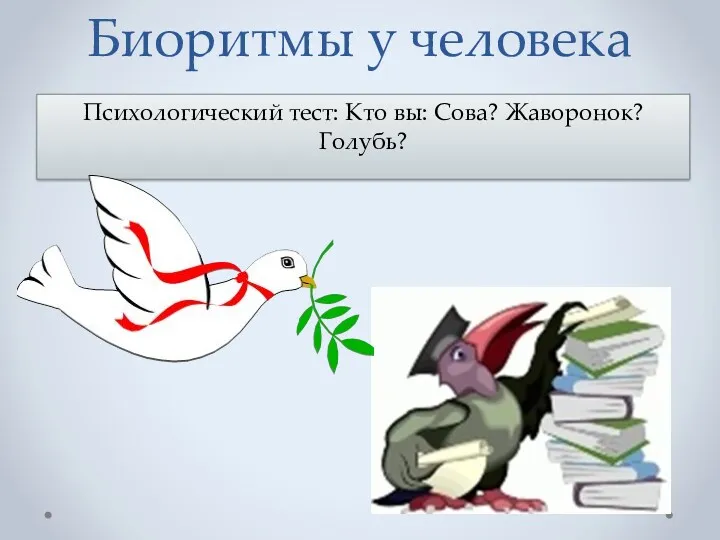 Биоритмы у человека

Психологический тест: Кто вы: Сова? Жаворонок? Голубь?